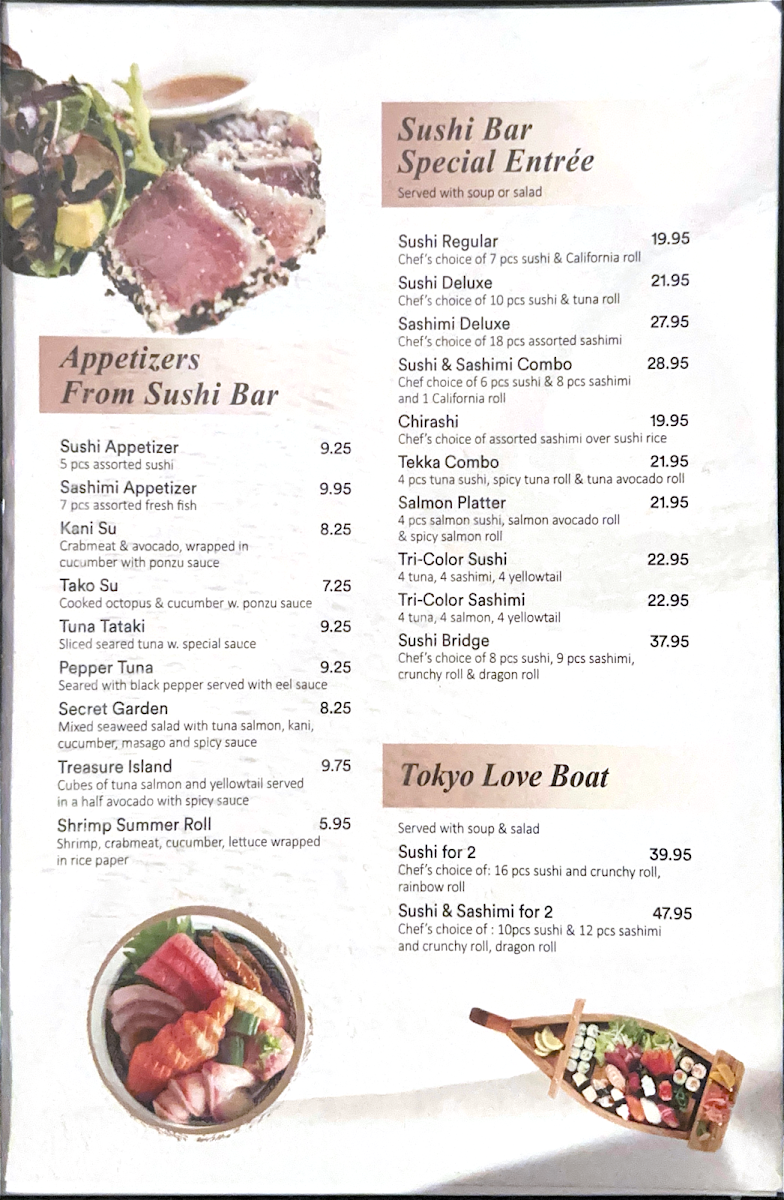 Appetizers From Sushi Bar

Sushi Appetizer 9.25
5 pcs assorted sushi

Sashimi Appetizer 9.95
7 pcs assorted fresh fish

Kani Su 8.25
Crabmeat & avocado, wrapped in cucumber with ponzu sauce

Tako Su 7.25
Cooked octopus & cucumber w. ponzu sauce

Tuna Tataki 9.25
Sliced seared tuna w. special sauce

Pepper Tuna 9.25
Seared with black pepper served with eel sauce

Secret Garden 8.25
Mixed seaweed salad with tuna salmon, kani, cucumber, masago and spicy sauce

Treasure Island 9.75
Cubes of tuna salmon and yellowtail served in a half avocado with spicy sauce

Shrimp Summer Roll 5.95
Shrimp, crabmeat, cucumber, lettuce wrapped in rice paper

Sushi Bar Special Entrée
Served with soup or salad

Sushi Regular 19.95
Chef's choice of 7 pcs sushi & California roll

Sushi Deluxe 21.95
Chef's choice of 10 pcs sushi & tuna roll

Sashimi Deluxe 27.95
Chef's choice of 18 pcs assorted sashimi

Sushi & Sashimi Combo 28.95
Chef choice of 6 pcs sushi & 8 pcs sashimi and 1 California roll

Chirashi 19.95
Chef's choice of assorted sashimi over sushi rice

Tekka Combo 21.95
4 pcs tuna sushi, spicy tuna roll & tuna avocado roll

Salmon Platter 21.95
4 pcs salmon sushi, salmon avocado roll & spicy salmon roll

Tri-Color Sushi 22.95
4 tuna, 4 sashimi, 4 yellowtail

Tri-Color Sashimi 22.95
4 tuna, 4 salmon, 4 yellowtail

Sushi Bridge 37.95
Chef's choice of 8 pcs sushi, 9 pcs sashimi, crunchy roll & dragon roll

Tokyo Love Boat

Served with soup & salad

Sushi for 2 39.95
Chef's choice of: 16 pcs sushi and crunchy roll, rainbow roll

Sushi & Sashimi for 2 47.95
Chef's choice of : 10pcs sushi & 12 pcs sashimi and crunchy roll, dragon roll